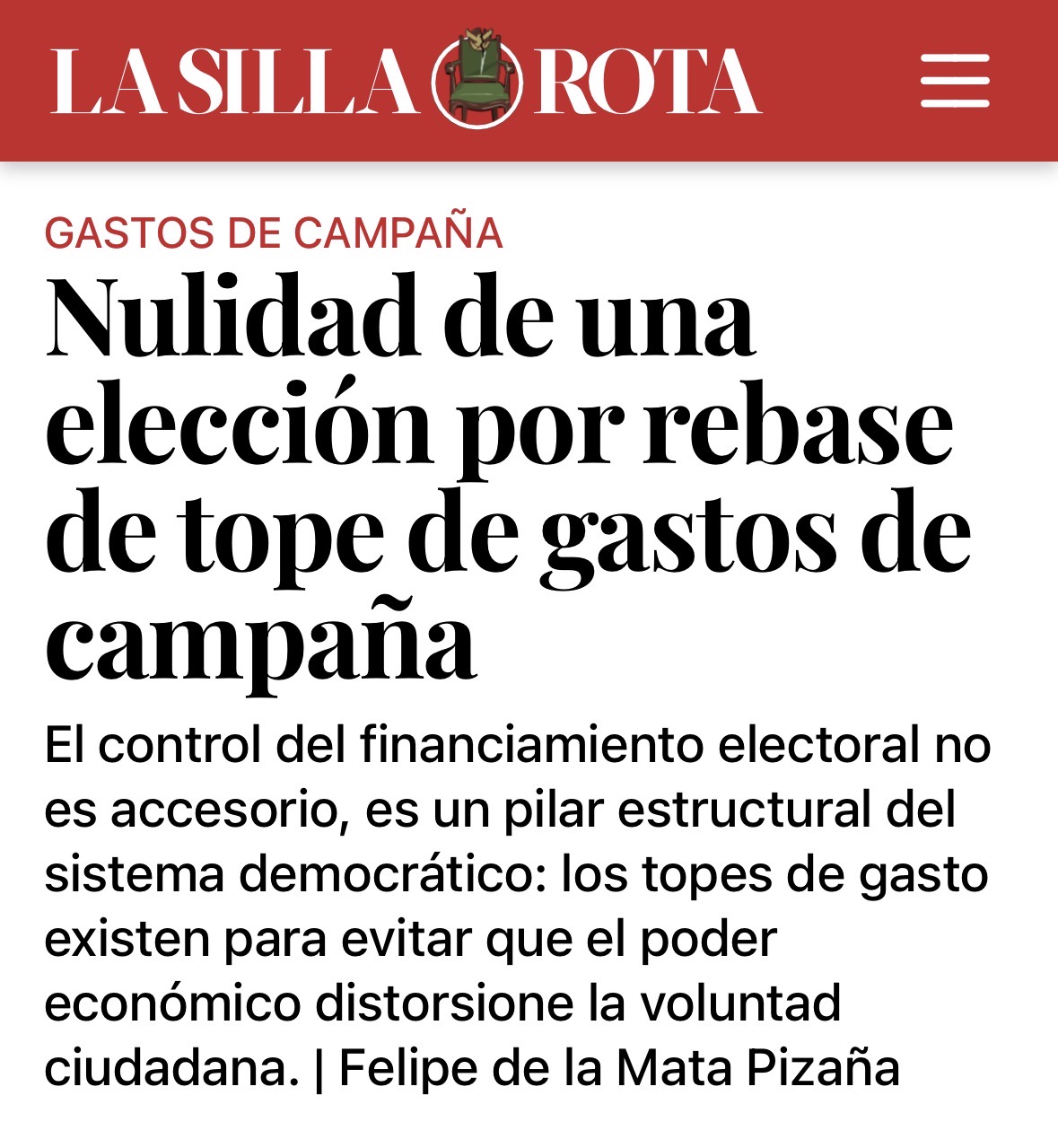 LA SILLA ROTA

GASTOS DE CAMPAÑA

Nulidad de una elección por rebase de tope de gastos de campaña

El control del financiamiento electoral no es accesorio, es un pilar estructural del sistema democrático: los topes de gasto existen para evitar que el poder económico distorsione la voluntad ciudadana. | Felipe de la Mata Pizaña